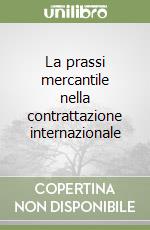 unilibro

La prassi mercantile nella contrattazione internazionale

COPERTINA NON DISPONIBILE